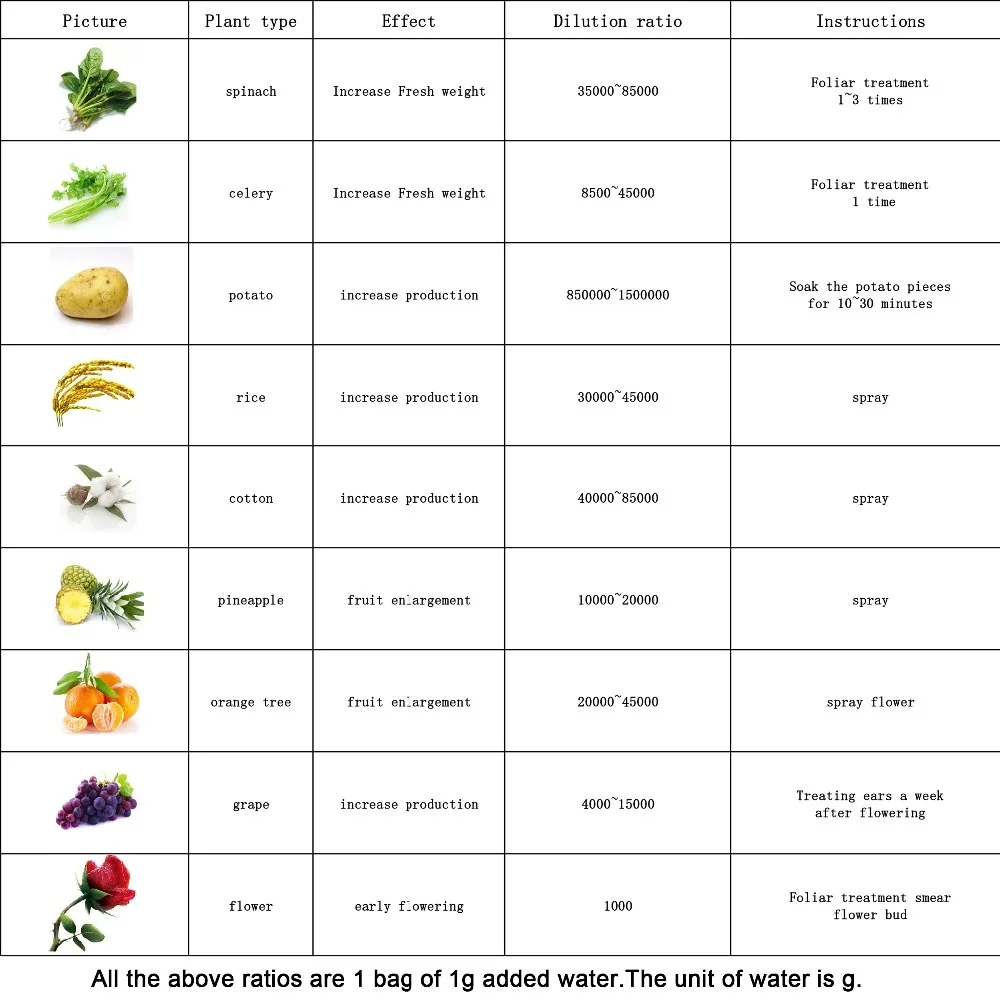 | Picture | Plant type | Effect | Dilution ratio | Instructions |
|---|---|---|---|---|
| | spinach | Increase Fresh weight | 35000~85000 | Foliar treatment 1~3 times |
| | celery | Increase Fresh weight | 8500~45000 | Foliar treatment 1 time |
| | potato | increase production | 850000~1500000 | Soak the potato pieces for 10~30 minutes |
| | rice | increase production | 30000~45000 | spray |
| | cotton | increase production | 40000~85000 | spray |
| | pineapple | fruit enlargement | 10000~20000 | spray |
| | orange tree | fruit enlargement | 20000~45000 | spray flower |
| | grape | increase production | 4000~15000 | Treating ears a week after flowering |
| | flower | early flowering | 1000 | Foliar treatment smear flower bud |

All the above ratios are 1 bag of 1g added water.The unit of water is g.